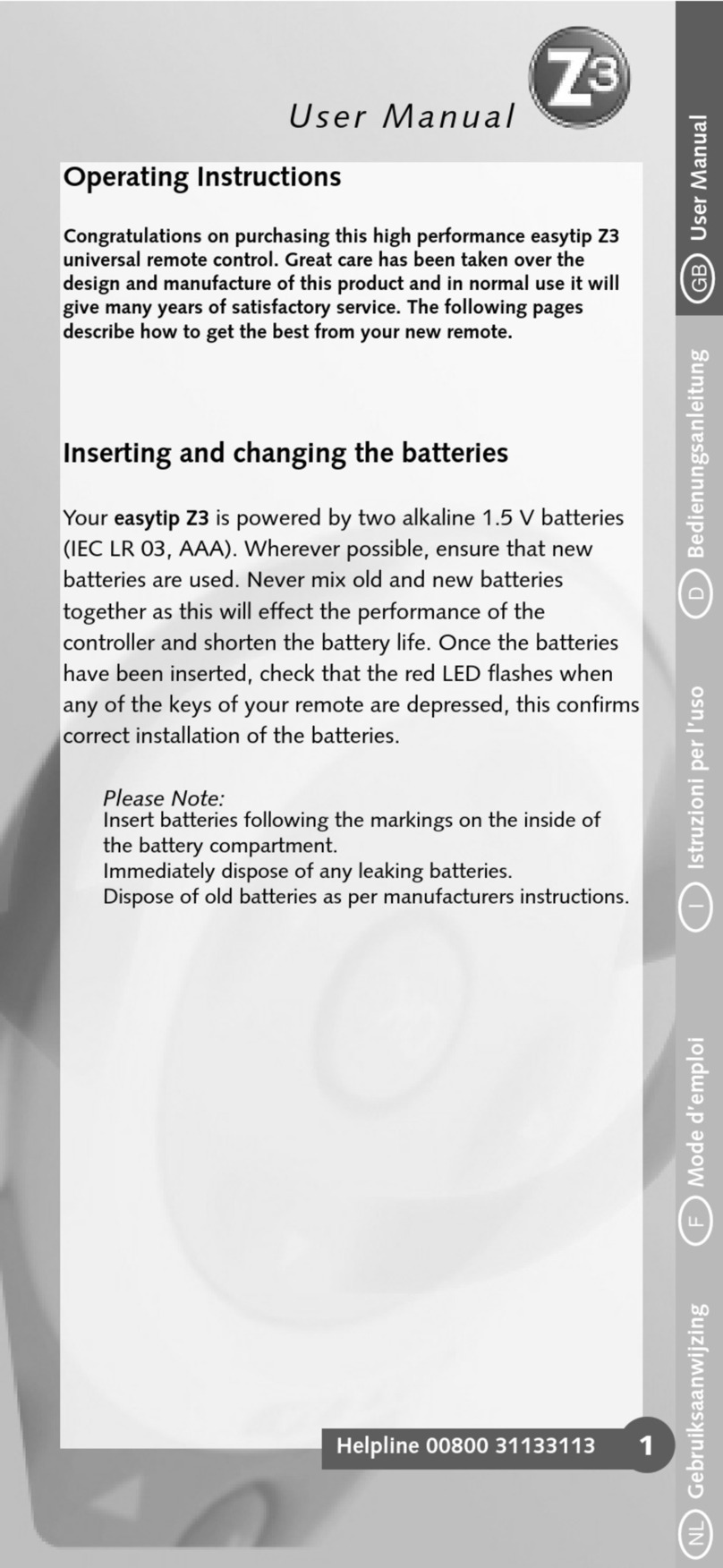 User Manual

Z3

Operating Instructions

Congratulations on purchasing this high performance easytip Z3 universal remote control. Great care has been taken over the design and manufacture of this product and in normal use it will give many years of satisfactory service. The following pages describe how to get the best from your new remote.

Inserting and changing the batteries

Your easytip Z3 is powered by two alkaline 1.5 V batteries (IEC LR 03, AAA). Wherever possible, ensure that new batteries are used. Never mix old and new batteries together as this will effect the performance of the controller and shorten the battery life. Once the batteries have been inserted, check that the red LED flashes when any of the keys of your remote are depressed, this confirms correct installation of the batteries.

Please Note:
Insert batteries following the markings on the inside of the battery compartment.
Immediately dispose of any leaking batteries.
Dispose of old batteries as per manufacturers instructions.

Helpline 00800 31133113 1

GB User Manual

D Bedienungsanleitung

I Istruzioni per l'uso

F Mode d'emploi

NL Gebruiksaanwijzing